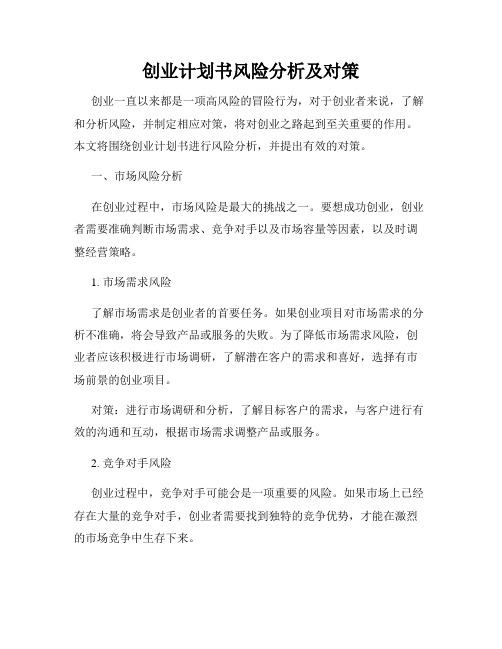 创业计划书风险分析及对策

创业一直以来都是一项高风险的冒险行为，对于创业者来说，了解和分析风险，并制定相应对策，将对创业之路起到至关重要的作用。本文将围绕创业计划书进行风险分析，并提出有效的对策。

一、市场风险分析

在创业过程中，市场风险是最大的挑战之一。要想成功创业，创业者需要准确判断市场需求、竞争对手以及市场容量等因素，以及时调整经营策略。

1. 市场需求风险

了解市场需求是创业者的首要任务。如果创业项目对市场需求的分析不准确，将会导致产品或服务的失败。为了降低市场需求风险，创业者应该积极进行市场调研，了解潜在客户的需求和喜好，选择有市场前景的创业项目。

对策：进行市场调研和分析，了解目标客户的需求，与客户进行有效的沟通和互动，根据市场需求调整产品或服务。

2. 竞争对手风险

创业过程中，竞争对手可能会是一项重要的风险。如果市场上已经存在大量的竞争对手，创业者需要找到独特的竞争优势，才能在激烈的市场竞争中生存下来。